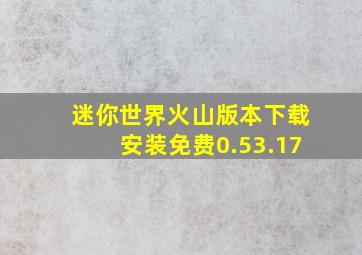 迷你世界火山版本下载安装免费0.53.17